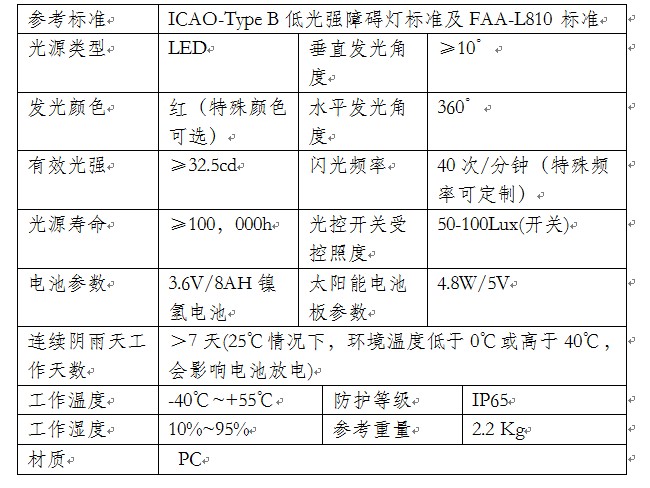 | 参考标准 | ICAO-Type B 低光强障碍灯标准及 FAA-L810 标准 | | |
|---|---|---|---|
| 光源类型 | LED | 垂直发光角度 | ≥10° |
| 发光颜色 | 红（特殊颜色可选） | 水平发光角度 | 360° |
| 有效光强 | ≥32.5cd | 闪光频率 | 40 次/分钟（特殊频率可定制） |
| 光源寿命 | ≥100，000h | 光控开关受控照度 | 50-100Lux(开关) |
| 电池参数 | 3.6V/8AH 镍氢电池 | 太阳能电池板参数 | 4.8W/5V |
| 连续阴雨天工作天数 | >7 天(25℃情况下，环境温度低于 0℃或高于 40℃，会影响电池放电) | | |
| 工作温度 | -40℃～+55℃ | 防护等级 | IP65 |
| 工作湿度 | 10%~95% | 参考重量 | 2.2 Kg |
| 材质 | PC | | |